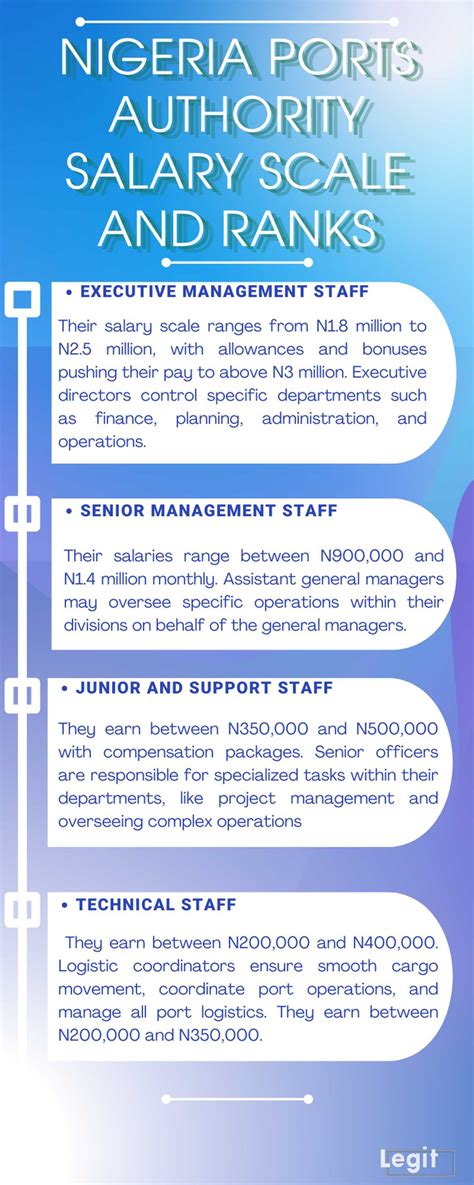 NIGERIA PORTS AUTHORITY SALARY SCALE AND RANKS

• EXECUTIVE MANAGEMENT STAFF

Their salary scale ranges from N1.8 million to N2.5 million, with allowances and bonuses pushing their pay to above N3 million. Executive directors control specific departments such as finance, planning, administration, and operations.

• SENIOR MANAGEMENT STAFF

Their salaries range between N900,000 and N1.4 million monthly. Assistant general managers may oversee specific operations within their divisions on behalf of the general managers.

• JUNIOR AND SUPPORT STAFF

They earn between N350,000 and N500,000 with compensation packages. Senior officers are responsible for specialized tasks within their departments, like project management and overseeing complex operations

• TECHNICAL STAFF

They earn between N200,000 and N400,000. Logistic coordinators ensure smooth cargo movement, coordinate port operations, and manage all port logistics. They earn between N200,000 and N350,000.

Legit